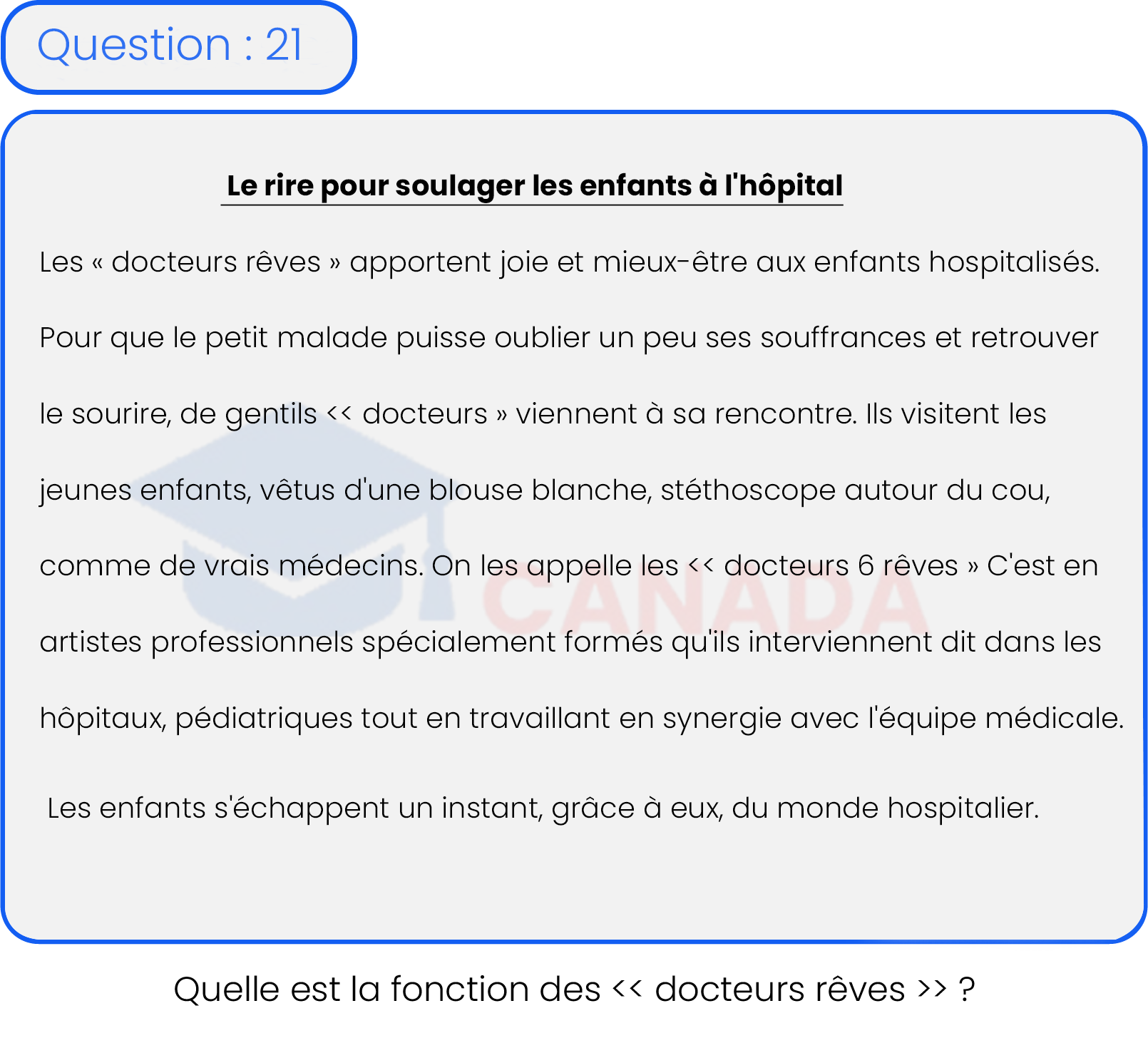 Question : 21

Le rire pour soulager les enfants à l'hôpital

Les « docteurs rêves » apportent joie et mieux-être aux enfants hospitalisés. Pour que le petit malade puisse oublier un peu ses souffrances et retrouver le sourire, de gentils << docteurs » viennent à sa rencontre. Ils visitent les jeunes enfants, vêtus d'une blouse blanche, stéthoscope autour du cou, comme de vrais médecins. On les appelle les << docteurs 6 rêves » C'est en artistes professionnels spécialement formés qu'ils interviennent dit dans les hôpitaux, pédiatriques tout en travaillant en synergie avec l'équipe médicale.

Les enfants s'échappent un instant, grâce à eux, du monde hospitalier.

CANADA

Quelle est la fonction des << docteurs rêves >> ?